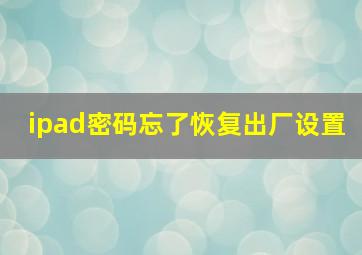 ipad密码忘了恢复出厂设置